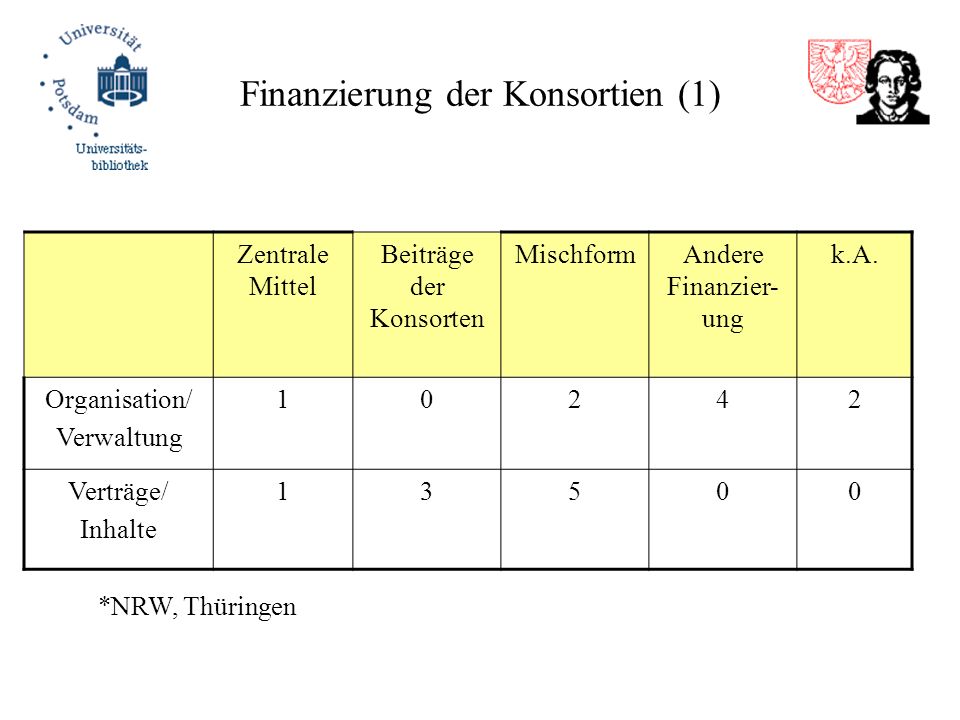 Universität Potsdam
Universitäts-bibliothek

Finanzierung der Konsortien (1)

| | Zentrale Mittel | Beiträge der Konsorten | Mischform | Andere Finanzierung | k.A. |
|---|---|---|---|---|---|
| Organisation/ Verwaltung | 1 | 0 | 2 | 4 | 2 |
| Verträge/ Inhalte | 1 | 3 | 5 | 0 | 0 |

*NRW, Thüringen